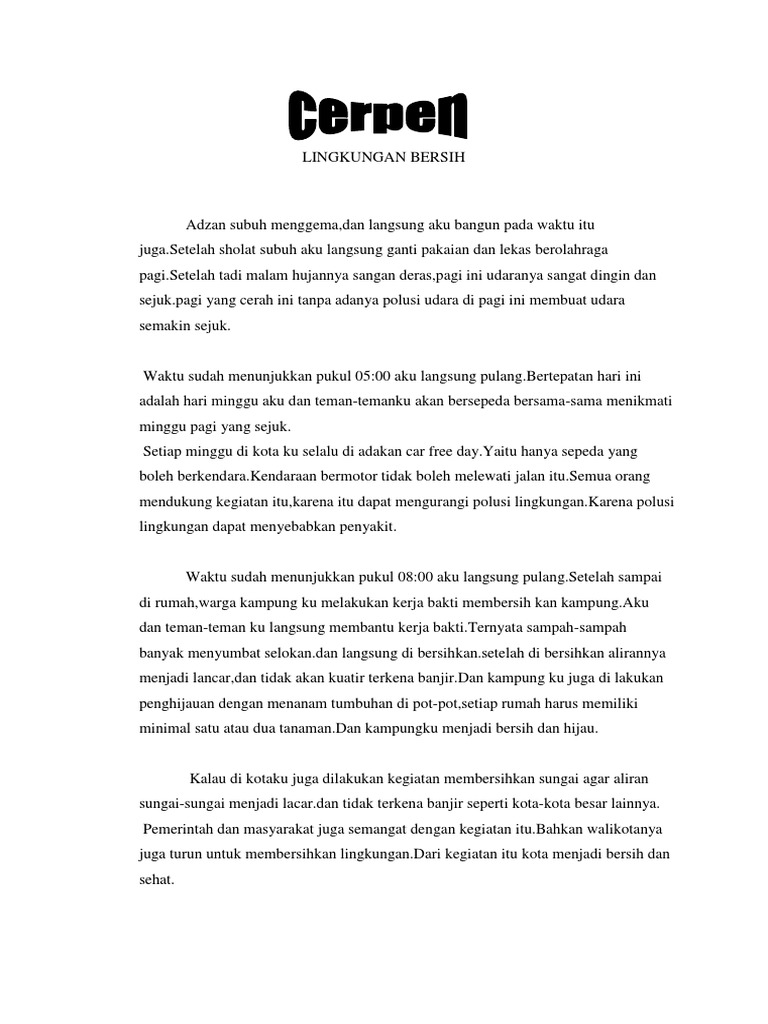 Cerpen

LINGKUNGAN BERSIH

Adzan subuh menggema,dan langsung aku bangun pada waktu itu juga.Setelah sholat subuh aku langsung ganti pakaian dan lekas berolahraga pagi.Setelah tadi malam hujannya sangan deras,pagi ini udaranya sangat dingin dan sejuk.pagi yang cerah ini tanpa adanya polusi udara di pagi ini membuat udara semakin sejuk.

Waktu sudah menunjukkan pukul 05:00 aku langsung pulang.Bertepatan hari ini adalah hari minggu aku dan teman-temanku akan bersepeda bersama-sama menikmati minggu pagi yang sejuk.
Setiap minggu di kota ku selalu di adakan car free day.Yaitu hanya sepeda yang boleh berkendara.Kendaraan bermotor tidak boleh melewati jalan itu.Semua orang mendukung kegiatan itu,karena itu dapat mengurangi polusi lingkungan.Karena polusi lingkungan dapat menyebabkan penyakit.

Waktu sudah menunjukkan pukul 08:00 aku langsung pulang.Setelah sampai di rumah,warga kampung ku melakukan kerja bakti membersih kan kampung.Aku dan teman-teman ku langsung membantu kerja bakti.Ternyata sampah-sampah banyak menyumbat selokan.dan langsung di bersihkan.setelah di bersihkan alirannya menjadi lancar,dan tidak akan kuatir terkena banjir.Dan kampung ku juga di lakukan penghijauan dengan menanam tumbuhan di pot-pot,setiap rumah harus memiliki minimal satu atau dua tanaman.Dan kampungku menjadi bersih dan hijau.

Kalau di kotaku juga dilakukan kegiatan membersihkan sungai agar aliran sungai-sungai menjadi lacar.dan tidak terkena banjir seperti kota-kota besar lainnya.
Pemerintah dan masyarakat juga semangat dengan kegiatan itu.Bahkan walikotanya juga turun untuk membersihkan lingkungan.Dari kegiatan itu kota menjadi bersih dan sehat.